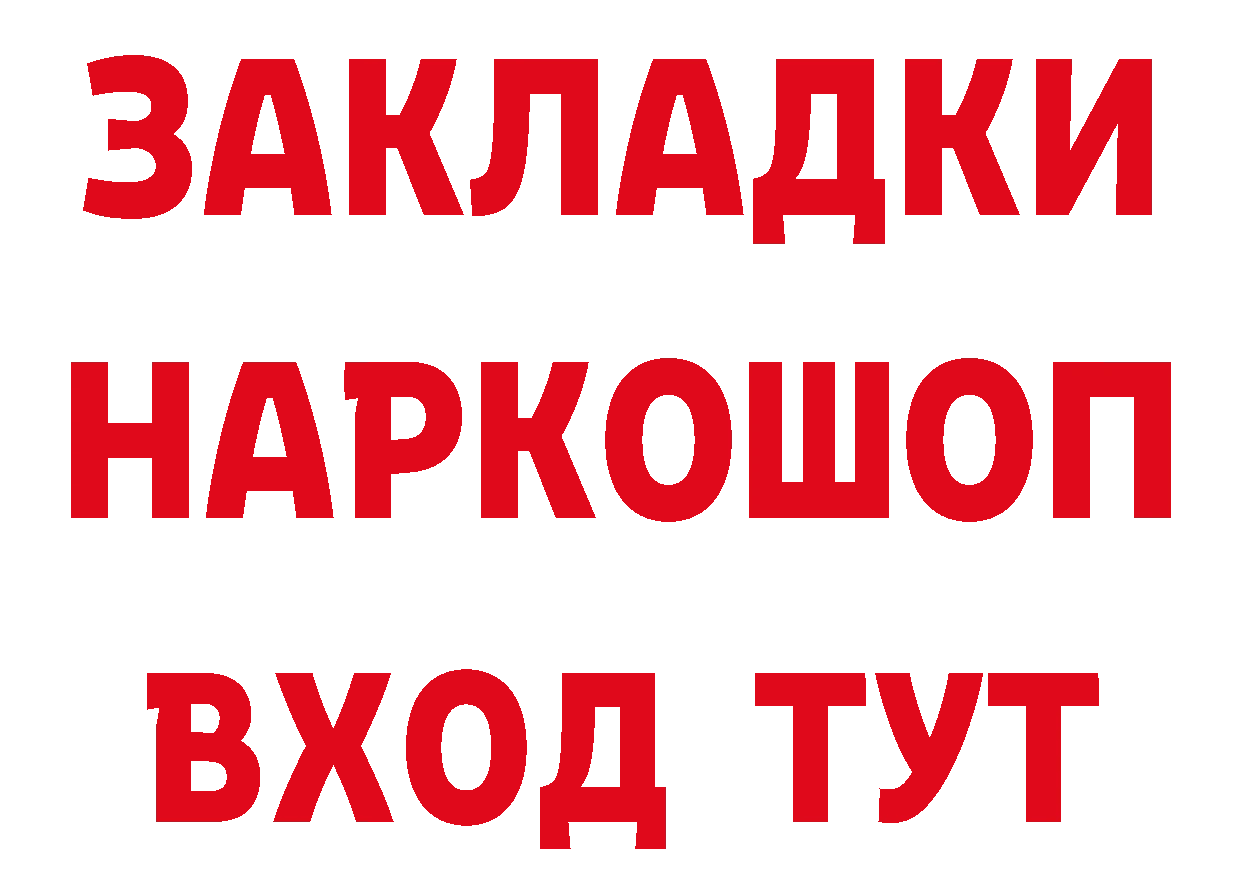 ЗАКЛАДКИ НАРКОШОП ВХОД ТУТ